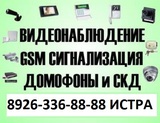 ВИДЕОНАБЛЮДЕНИЕ
GSM СИГНАЛИЗАЦИЯ
ДОМОФОНЫ и СКД
8926-336-88-88 ИСТРА